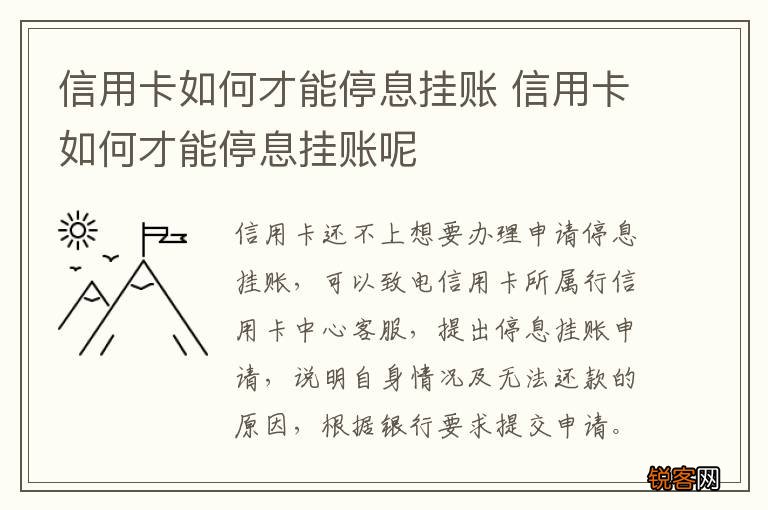 信用卡如何才能停息挂账 信用卡如何才能停息挂账呢

信用卡还不上想要办理申请停息挂账，可以致电信用卡所属行信用卡中心客服，提出停息挂账申请，说明自身情况及无法还款的原因，根据银行要求提交申请。

锐客网